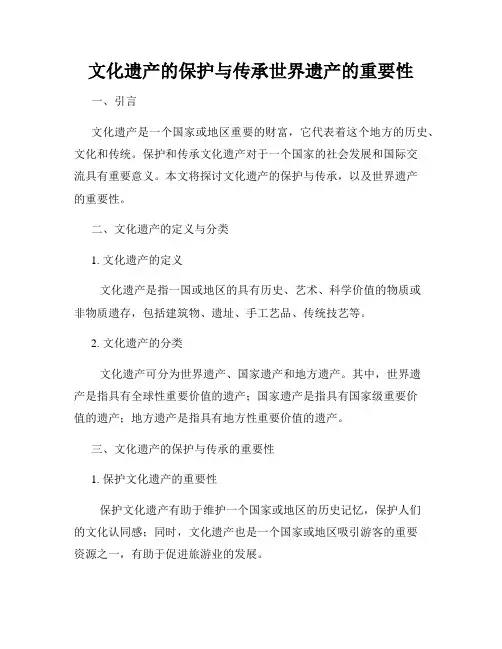 文化遗产的保护与传承世界遗产的重要性

一、引言

文化遗产是一个国家或地区重要的财富，它代表着这个地方的历史、文化和传统。保护和传承文化遗产对于一个国家的社会发展和国际交流具有重要意义。本文将探讨文化遗产的保护与传承，以及世界遗产的重要性。

二、文化遗产的定义与分类

1. 文化遗产的定义

文化遗产是指一国或地区的具有历史、艺术、科学价值的物质或非物质遗存，包括建筑物、遗址、手工艺品、传统技艺等。

2. 文化遗产的分类

文化遗产可分为世界遗产、国家遗产和地方遗产。其中，世界遗产是指具有全球性重要价值的遗产；国家遗产是指具有国家级重要价值的遗产；地方遗产是指具有地方性重要价值的遗产。

三、文化遗产的保护与传承的重要性

1. 保护文化遗产的重要性

保护文化遗产有助于维护一个国家或地区的历史记忆，保护人们的文化认同感；同时，文化遗产也是一个国家或地区吸引游客的重要资源之一，有助于促进旅游业的发展。